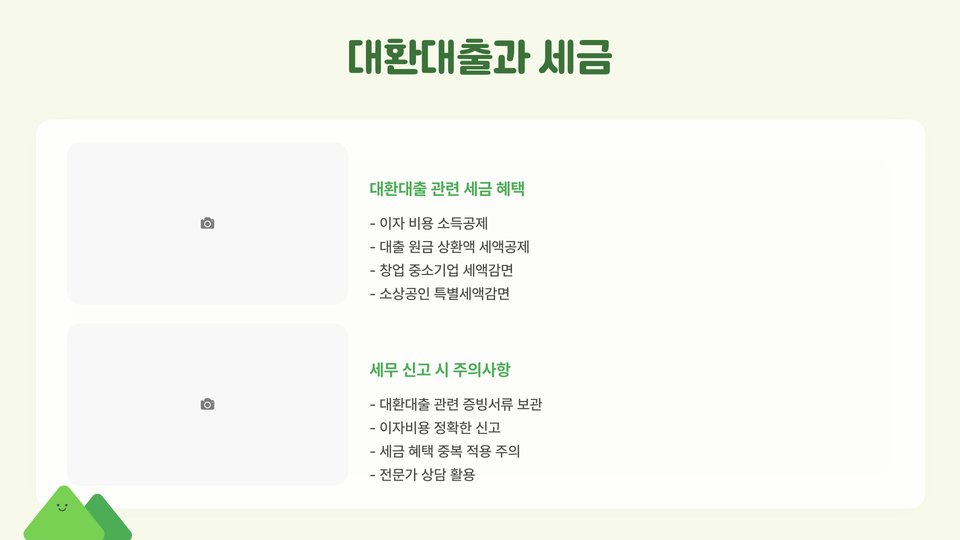 대환대출과 세금

대환대출 관련 세금 혜택

- 이자 비용 소득공제
- 대출 원금 상환액 세액공제
- 창업 중소기업 세액감면
- 소상공인 특별세액감면

세무 신고 시 주의사항

- 대환대출 관련 증빙서류 보관
- 이자비용 정확한 신고
- 세금 혜택 중복 적용 주의
- 전문가 상담 활용